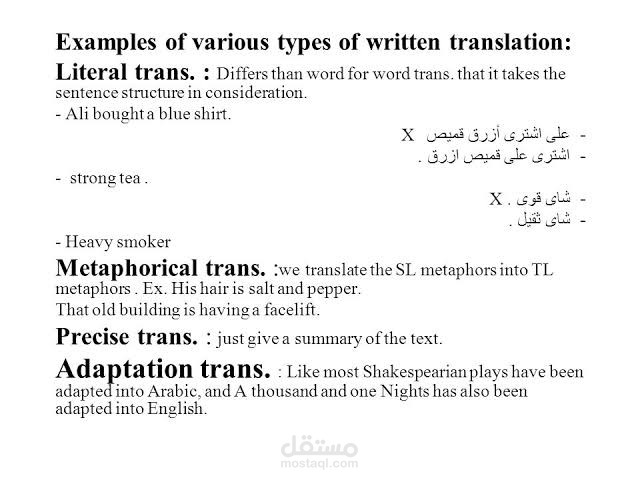 Examples of various types of written translation:

Literal trans. : Differs than word for word trans. that it takes the sentence structure in consideration.

- Ali bought a blue shirt.

- على اشترى أزرق قميص X
- اشترى على قميص ازرق .

- strong tea .

- شاى قوى . X
- شاى ثقيل .

- Heavy smoker

Metaphorical trans. :we translate the SL metaphors into TL metaphors . Ex. His hair is salt and pepper.

That old building is having a facelift.

Precise trans. : just give a summary of the text.

Adaptation trans. : Like most Shakespearian plays have been adapted into Arabic, and A thousand and one Nights has also been adapted into English.

مستقل
mostaql.com